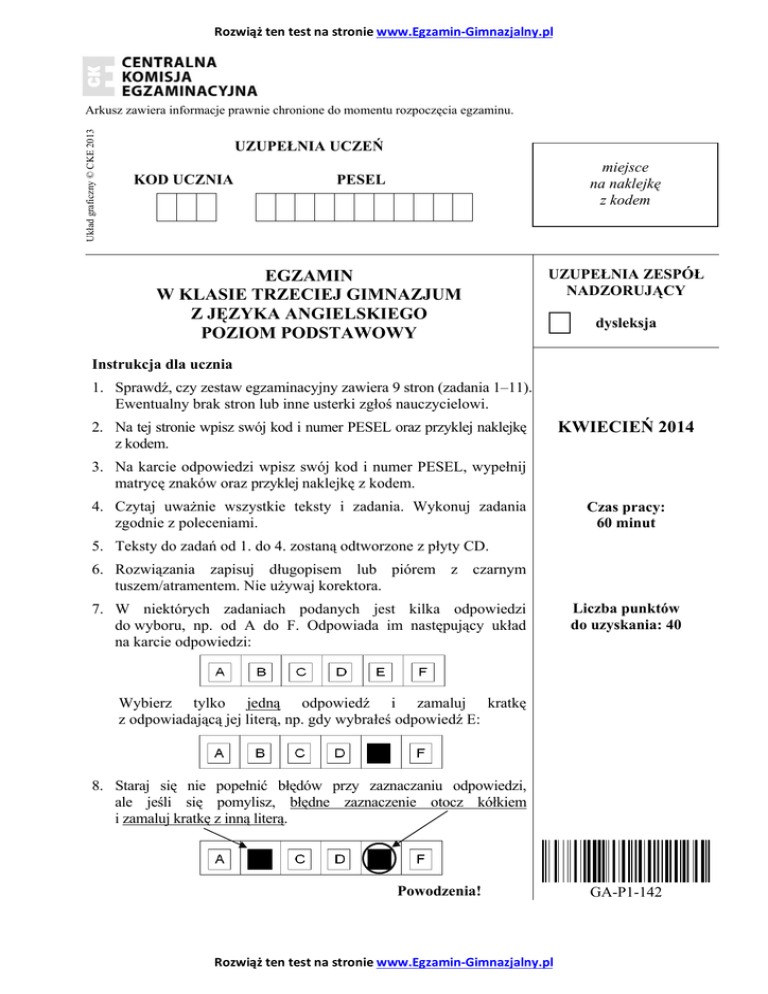 Rozwiąż ten test na stronie www.Egzamin-Gimnazjalny.pl

CENTRALNA KOMISJA EGZAMINACYJNA

Arkusz zawiera informacje prawnie chronione do momentu rozpoczęcia egzaminu.

Układ graficzny © CKE 2013

UZUPEŁNIA UCZEŃ

KOD UCZNIA

PESEL

miejsce na naklejkę z kodem

EGZAMIN
W KLASIE TRZECIEJ GIMNAZJUM
Z JĘZYKA ANGIELSKIEGO
POZIOM PODSTAWOWY

UZUPEŁNIA ZESPÓŁ NADZORUJĄCY

dysleksja

Instrukcja dla ucznia

1. Sprawdź, czy zestaw egzaminacyjny zawiera 9 stron (zadania 1–11). Ewentualny brak stron lub inne usterki zgłoś nauczycielowi.

2. Na tej stronie wpisz swój kod i numer PESEL oraz przyklej naklejkę z kodem.

3. Na karcie odpowiedzi wpisz swój kod i numer PESEL, wypełnij matrycę znaków oraz przyklej naklejkę z kodem.

4. Czytaj uważnie wszystkie teksty i zadania. Wykonuj zadania zgodnie z poleceniami.

5. Teksty do zadań od 1. do 4. zostaną odtworzone z płyty CD.

6. Rozwiązania zapisuj długopisem lub piórem z czarnym tuszem/atramentem. Nie używaj korektora.

7. W niektórych zadaniach podanych jest kilka odpowiedzi do wyboru, np. od A do F. Odpowiada im następujący układ na karcie odpowiedzi:

A B C D E F

Wybierz tylko jedną odpowiedź i zamaluj kratkę z odpowiadającą jej literą, np. gdy wybrałeś odpowiedź E:

A B C D F

8. Staraj się nie popełnić błędów przy zaznaczaniu odpowiedzi, ale jeśli się pomylisz, błędne zaznaczenie otocz kółkiem i zamaluj kratkę z inną literą.

A C D F

Powodzenia!

KWIECIEŃ 2014

Czas pracy:
60 minut

Liczba punktów do uzyskania: 40

GA-P1-142

Rozwiąż ten test na stronie www.Egzamin-Gimnazjalny.pl